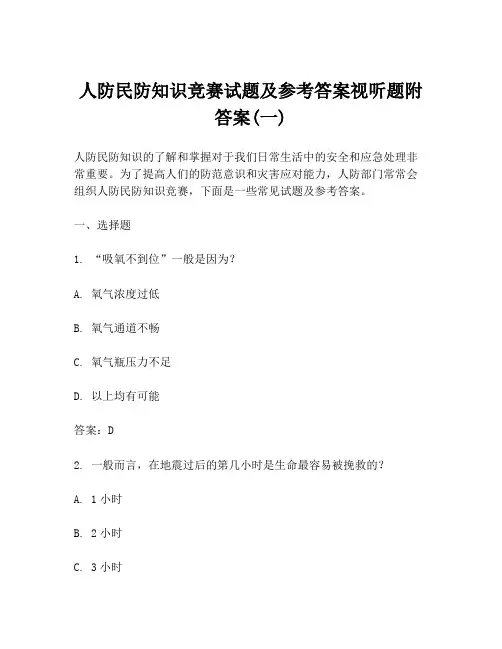 人防民防知识竞赛试题及参考答案视听题附答案(一)

人防民防知识的了解和掌握对于我们日常生活中的安全和应急处理非常重要。为了提高人们的防范意识和灾害应对能力，人防部门常常会组织人防民防知识竞赛，下面是一些常见试题及参考答案。

一、选择题

1. “吸氧不到位”一般是因为?

A. 氧气浓度过低

B. 氧气通道不畅

C. 氧气瓶压力不足

D. 以上均有可能

答案：D

2. 一般而言，在地震过后的第几小时是生命最容易被挽救的?

A. 1 小时

B. 2 小时

C. 3 小时